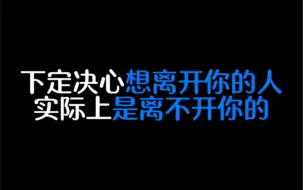 下定决心想离开你的人
实际上是离不开你的